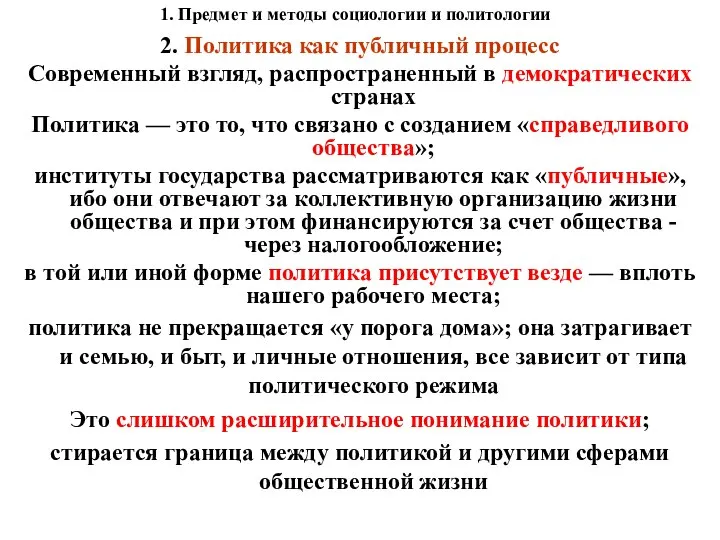 1. Предмет и методы социологии и политологии

2. Политика как публичный процесс

Современный взгляд, распространенный в демократических странах

Политика — это то, что связано с созданием «справедливого общества»;

институты государства рассматриваются как «публичные», ибо они отвечают за коллективную организацию жизни общества и при этом финансируются за счет общества - через налогообложение;

в той или иной форме политика присутствует везде — вплоть нашего рабочего места;

политика не прекращается «у порога дома»; она затрагивает и семью, и быт, и личные отношения, все зависит от типа политического режима

Это слишком расширительное понимание политики;

стирается граница между политикой и другими сферами общественной жизни